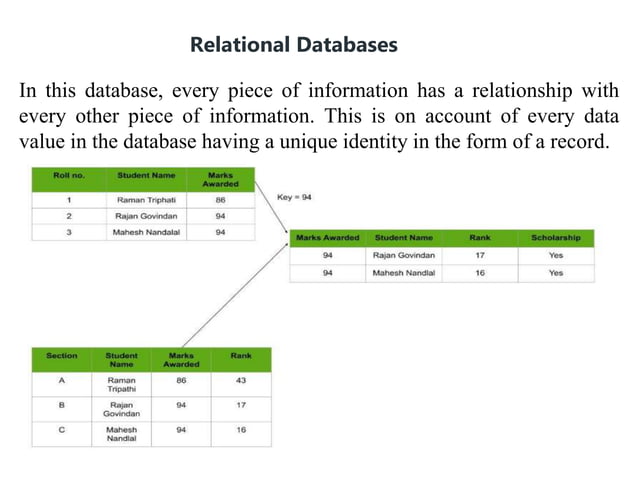 Relational Databases

In this database, every piece of information has a relationship with every other piece of information. This is on account of every data value in the database having a unique identity in the form of a record.

| Roll no. | Student Name | Marks Awarded |
|---|---|---|
| 1 | Raman Triphati | 86 |
| 2 | Rajan Govindan | 94 |
| 3 | Mahesh Nandalal | 94 |

Key = 94

| Marks Awarded | Student Name | Rank | Scholarship |
|---|---|---|---|
| 94 | Rajan Govindan | 17 | Yes |
| 94 | Mahesh Nandlal | 16 | Yes |

| Section | Student Name | Marks Awarded | Rank |
|---|---|---|---|
| A | Raman Tripathi | 86 | 43 |
| B | Rajan Govindan | 94 | 17 |
| C | Mahesh Nandlal | 94 | 16 |